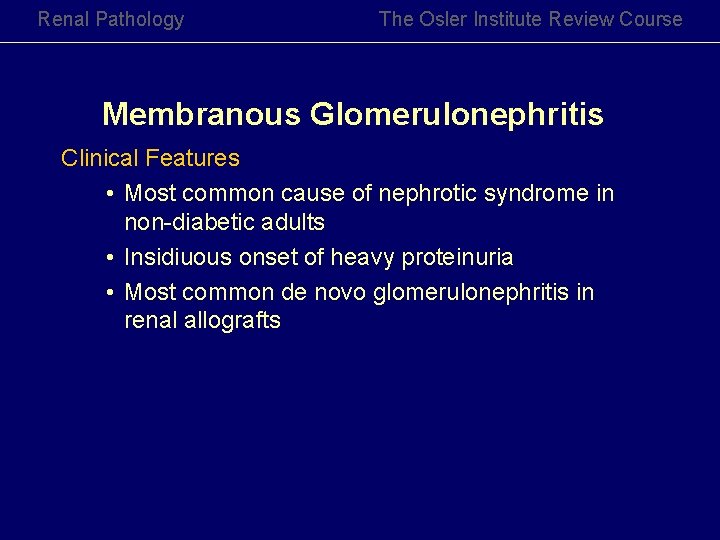 Renal Pathology

The Osler Institute Review Course

Membranous Glomerulonephritis

Clinical Features

• Most common cause of nephrotic syndrome in non-diabetic adults

• Insidiuous onset of heavy proteinuria

• Most common de novo glomerulonephritis in renal allografts